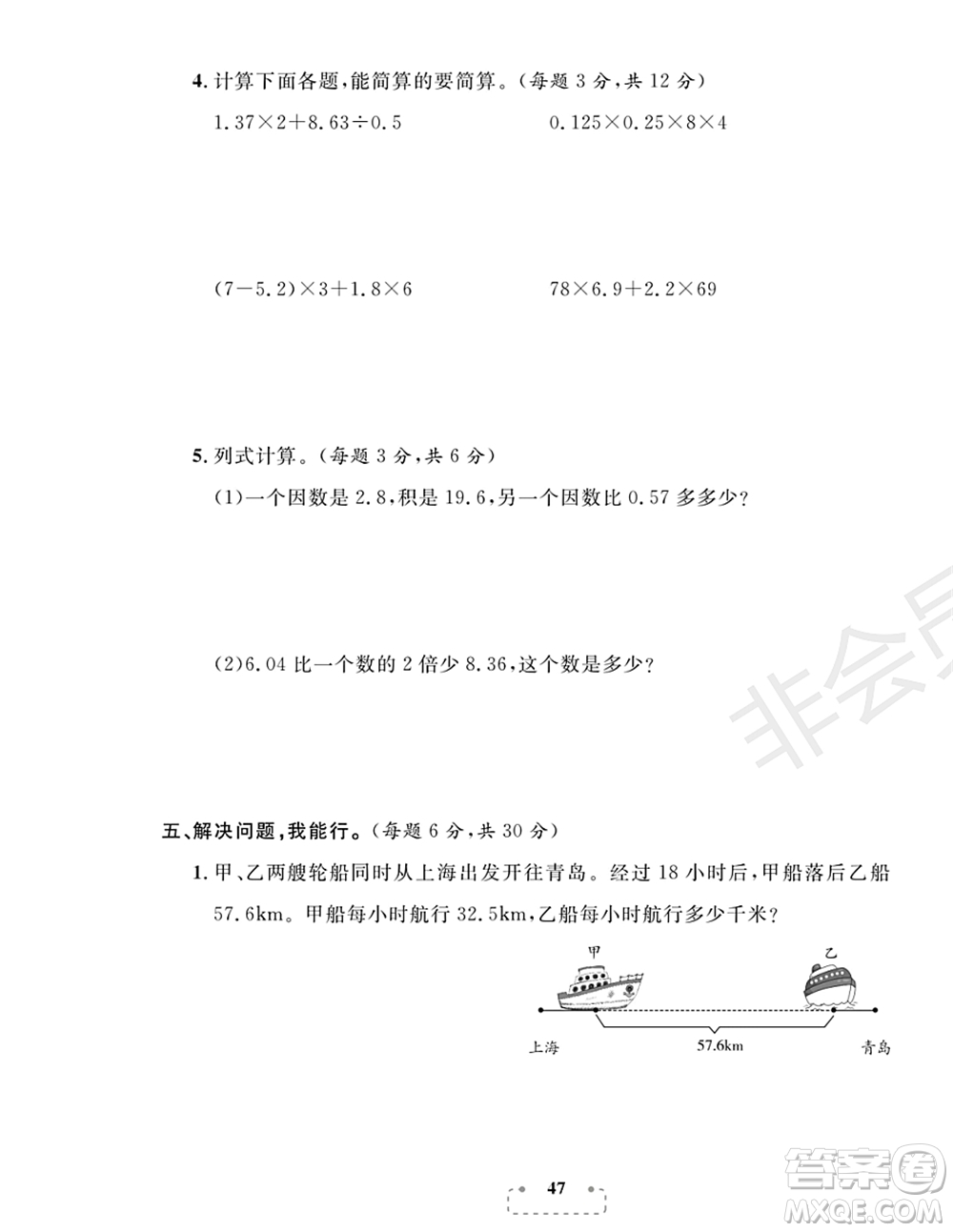 4. 计算下面各题，能简算的要简算。（每题 3 分，共 12 分）

$1.37\times2+8.63\div0.5$

$0.125\times0.25\times8\times4$

$(7-5.2)\times3+1.8\times6$

$78\times6.9+2.2\times69$

5. 列式计算。（每题 3 分，共 6 分）

(1)一个因数是 2.8，积是 19.6，另一个因数比 0.57 多多少？

(2)6.04 比一个数的 2 倍少 8.36，这个数是多少？

非会员

五、解决问题，我能行。（每题 6 分，共 30 分）

1. 甲、乙两艘轮船同时从上海出发开往青岛。经过 18 小时后，甲船落后乙船 57.6km。甲船每小时航行 32.5km，乙船每小时航行多少千米？

甲

乙

上海

57.6km

青岛

47

答案圈
MXQE.COM